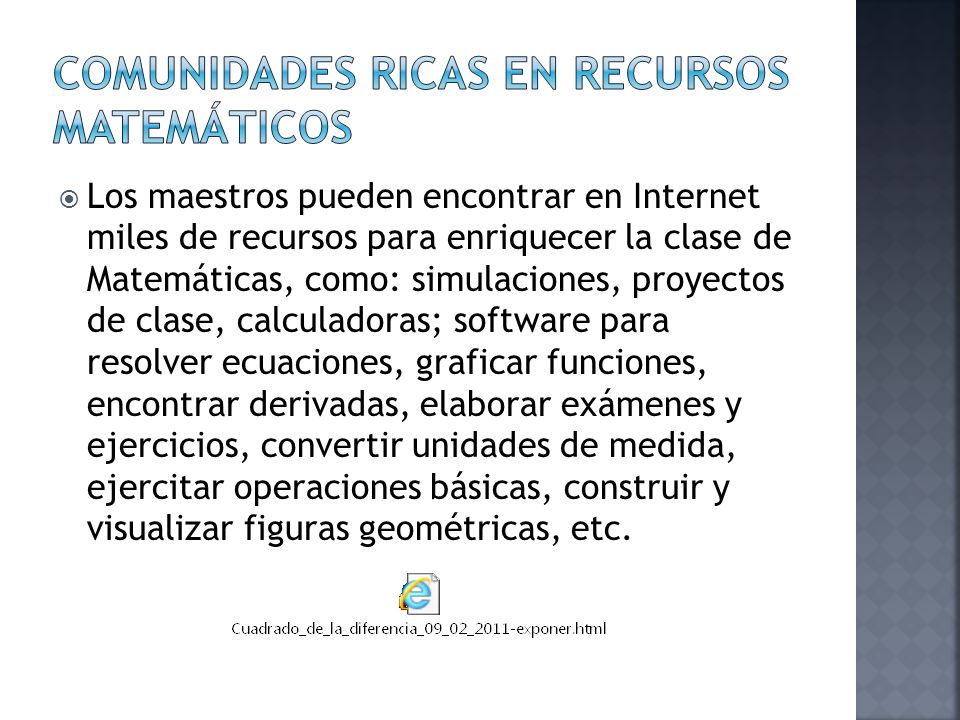 COMUNIDADES RICAS EN RECURSOS MATEMÁTICOS

Los maestros pueden encontrar en Internet miles de recursos para enriquecer la clase de Matemáticas, como: simulaciones, proyectos de clase, calculadoras; software para resolver ecuaciones, graficar funciones, encontrar derivadas, elaborar exámenes y ejercicios, convertir unidades de medida, ejercitar operaciones básicas, construir y visualizar figuras geométricas, etc.

Cuadrado_de_la_diferencia_09_02_2011-exponer.html